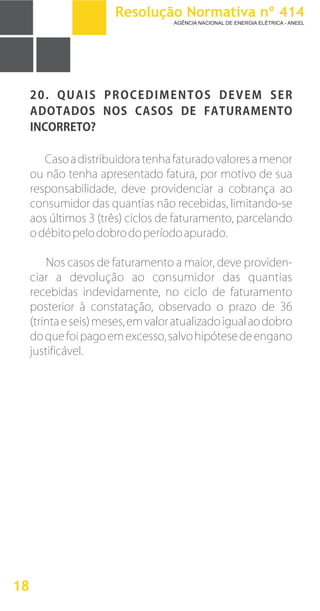 Resolução Normativa nº 414
AGÊNCIA NACIONAL DE ENERGIA ELÉTRICA - ANEEL

20. QUAIS PROCEDIMENTOS DEVEM SER ADOTADOS NOS CASOS DE FATURAMENTO INCORRETO?

Caso a distribuidora tenha faturado valores a menor ou não tenha apresentado fatura, por motivo de sua responsabilidade, deve providenciar a cobrança ao consumidor das quantias não recebidas, limitando-se aos últimos 3 (três) ciclos de faturamento, parcelando o débito pelo dobro do período apurado.

Nos casos de faturamento a maior, deve providenciar a devolução ao consumidor das quantias recebidas indevidamente, no ciclo de faturamento posterior à constatação, observado o prazo de 36 (trinta e seis) meses, em valor atualizado igual ao dobro do que foi pago em excesso, salvo hipótese de engano justificável.

18